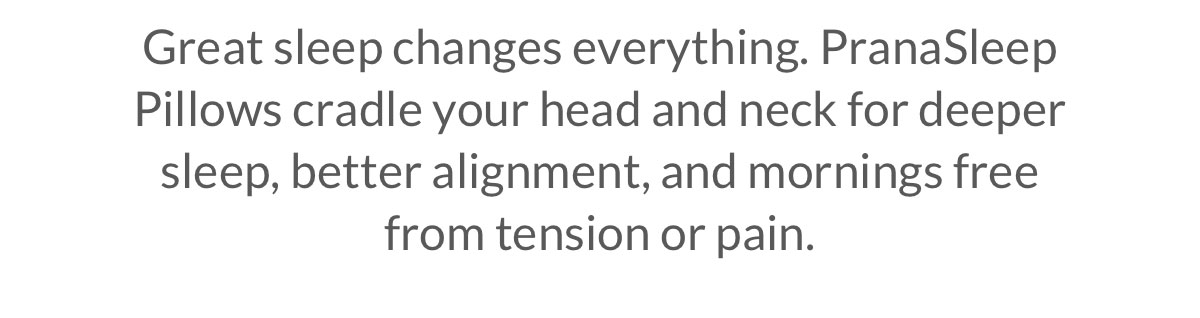 Great sleep changes everything. PranaSleep Pillows cradle your head and neck for deeper sleep, better alignment, and mornings free from tension or pain.